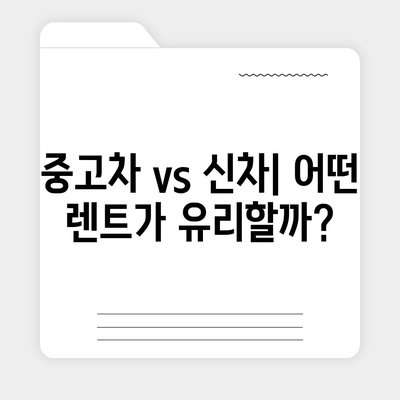 중고차 vs 신차| 어떤 렌트가 유리할까?